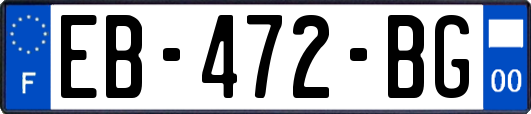 F

EB-472-BG

00